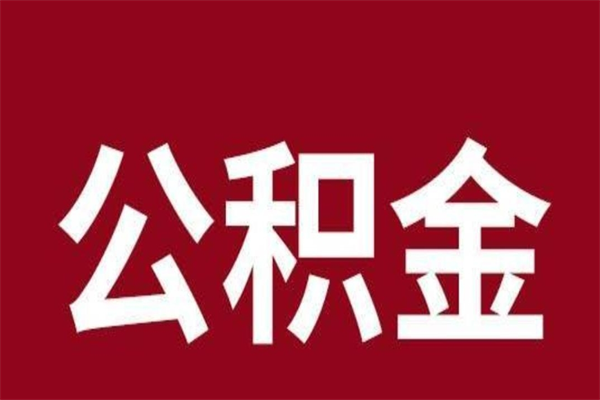 公积金